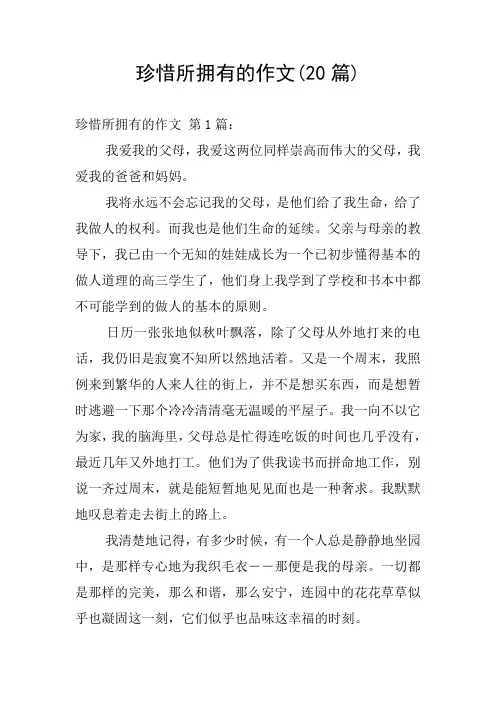 珍惜所拥有的作文(20 篇)

珍惜所拥有的作文 第 1 篇：

我爱我的父母，我爱这两位同样崇高而伟大的父母，我爱我的爸爸和妈妈。

我将永远不会忘记我的父母，是他们给了我生命，给了我做人的权利。而我也是他们生命的延续。父亲与母亲的教导下，我已由一个无知的娃娃成长为一个已初步懂得基本的做人道理的高三学生了，他们身上我学到了学校和书本中都不可能学到的做人的基本的原则。

日历一张张地似秋叶飘落，除了父母从外地打来的电话，我仍旧是寂寞不知所以然地活着。又是一个周末，我照例来到繁华的人来人往的街上，并不是想买东西，而是想暂时逃避一下那个冷冷清清毫无温暖的平屋子。我一向不以它为家，我的脑海里，父母总是忙得连吃饭的时间也几乎没有，最近几年又外地打工。他们为了供我读书而拼命地工作，别说一齐过周末，就是能短暂地见见面也是一种奢求。我默默地叹息着走去街上的路上。

我清楚地记得，有多少时候，有一个人总是静静地坐园中，是那样专心地为我织毛衣——那便是我的母亲。一切都是那样的完美，那么和谐，那么安宁，连园中的花花草草似乎也凝固这一刻，它们似乎也品味这幸福的时刻。